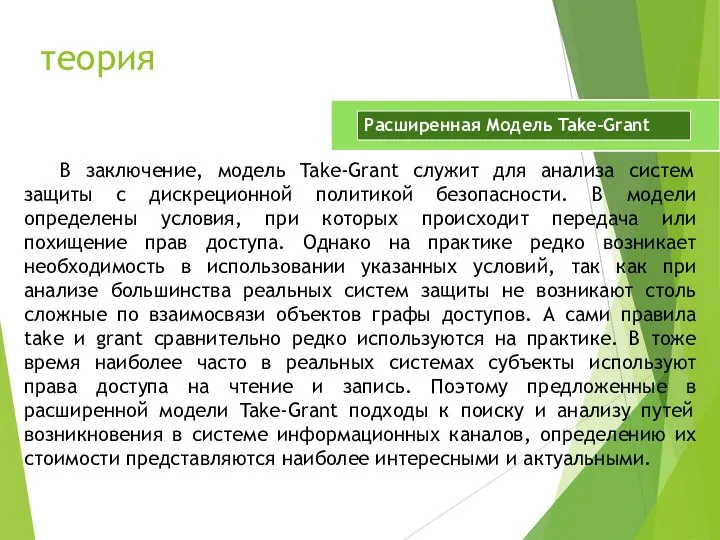 теория

Расширенная Модель Take-Grant

В заключение, модель Take-Grant служит для анализа систем защиты с дискреционной политикой безопасности. В модели определены условия, при которых происходит передача или похищение прав доступа. Однако на практике редко возникает необходимость в использовании указанных условий, так как при анализе большинства реальных систем защиты не возникают столь сложные по взаимосвязи объектов графы доступов. А сами правила take и grant сравнительно редко используются на практике. В тоже время наиболее часто в реальных системах субъекты используют права доступа на чтение и запись. Поэтому предложенные в расширенной модели Take-Grant подходы к поиску и анализу путей возникновения в системе информационных каналов, определению их стоимости представляются наиболее интересными и актуальными.